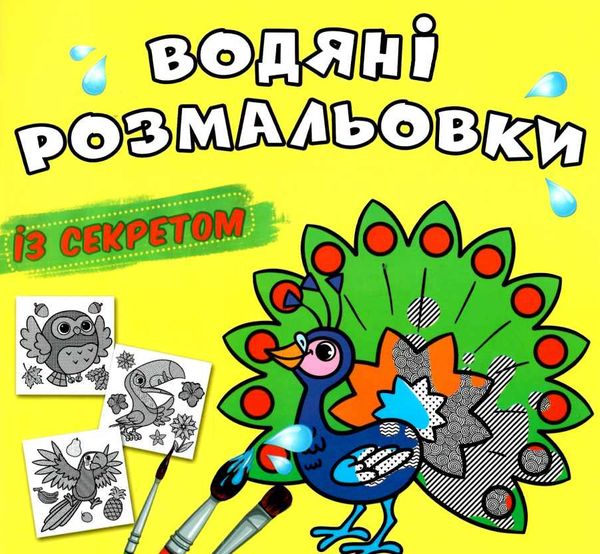 ВОДЯНІ РОЗМАЛЬОВКИ

ІЗ СЕКРЕТОМ